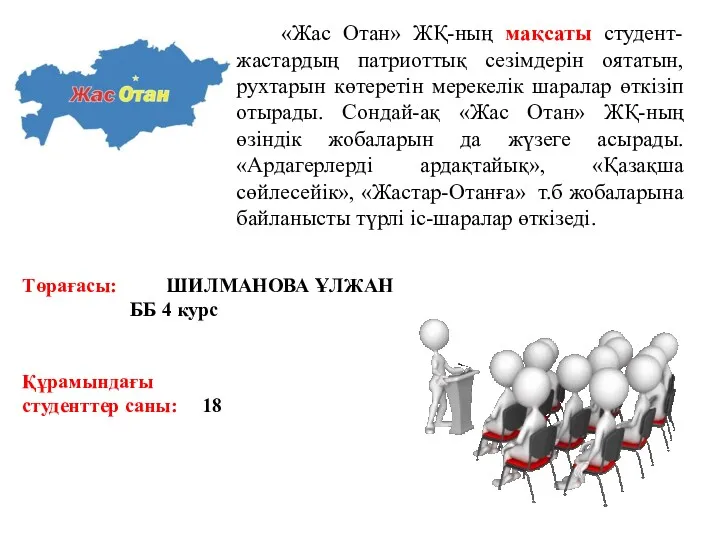 Жас Отан

«Жас Отан» ЖҚ-ның мақсаты студент-жастардың патриоттық сезімдерін оятатын, рухтарын көтеретін мерекелік шаралар өткізіп отырады. Сондай-ақ «Жас Отан» ЖҚ-ның өзіндік жобаларын да жүзеге асырады. «Ардагерлерді ардақтайық», «Қазақша сөйлесейік», «Жастар-Отанға» т.б жобаларына байланысты түрлі іс-шаралар өткізеді.

Төрағасы: ШИЛМАНОВА ҰЛЖАН
ББ 4 курс

Құрамындағы студенттер саны: 18